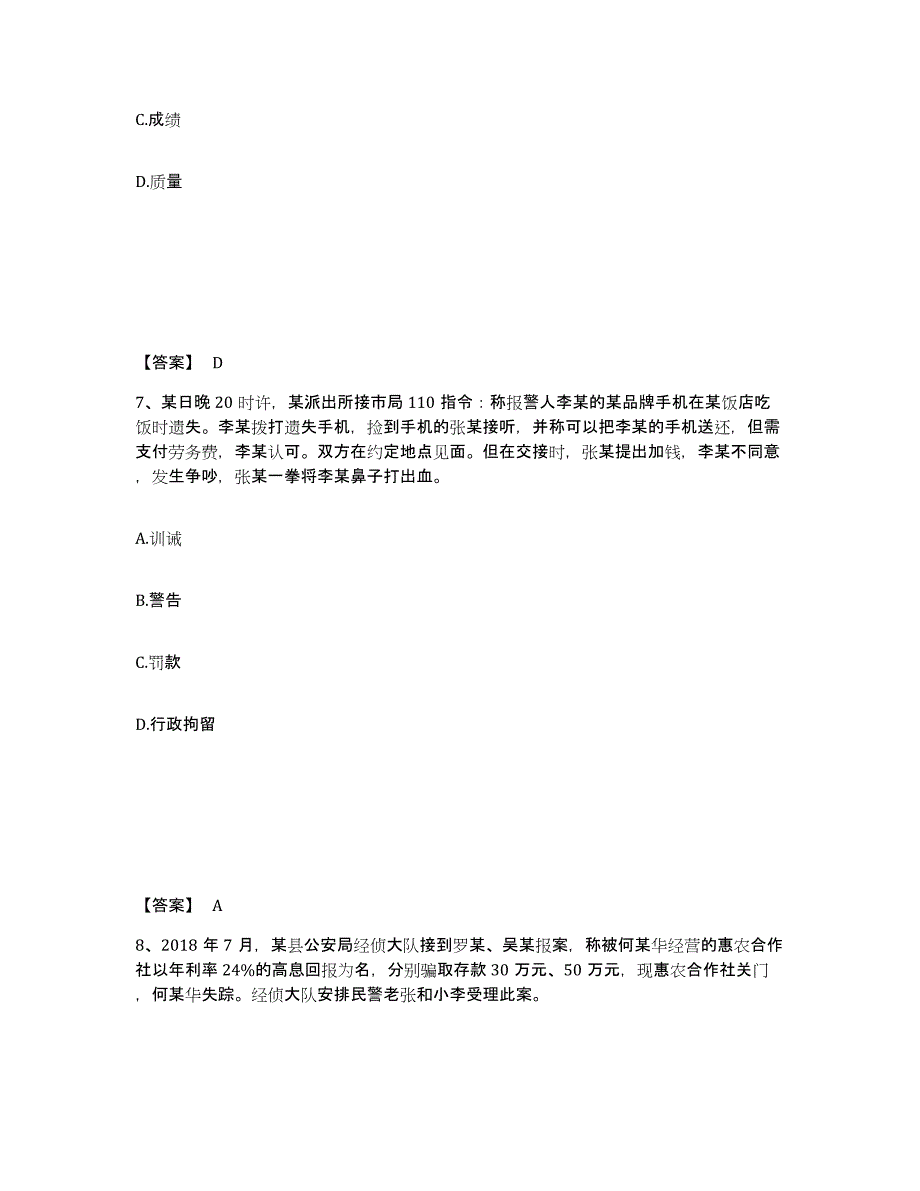 C.成绩

D.质量

【答案】 D

7、某日晚 20 时许，某派出所接市局 110 指令：称报警人李某的某品牌手机在某饭店吃饭时遗失。李某拨打遗失手机，捡到手机的张某接听，并称可以把李某的手机送还，但需支付劳务费，李某认可。双方在约定地点见面。但在交接时，张某提出加钱，李某不同意，发生争吵，张某一拳将李某鼻子打出血。

A.训诫

B.警告

C.罚款

D.行政拘留

【答案】 A

8、2018 年 7 月，某县公安局经侦大队接到罗某、吴某报案，称被何某华经营的惠农合作社以年利率 24%的高息回报为名，分别骗取存款 30 万元、50 万元，现惠农合作社关门，何某华失踪。经侦大队安排民警老张和小李受理此案。